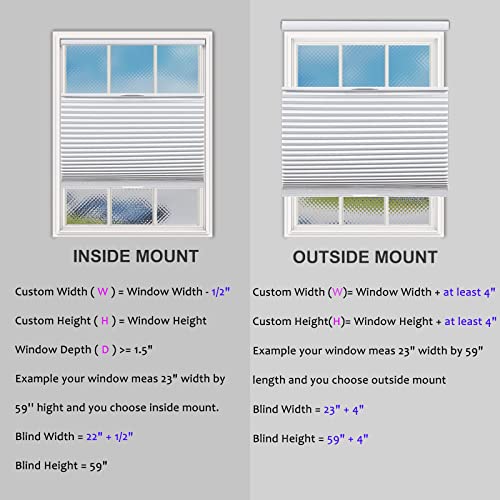 INSIDE MOUNT

Custom Width ( W ) = Window Width - 1/2"

Custom Height ( H ) = Window Height

Window Depth ( D ) >= 1.5"

Example your window meas 23" width by 59'' hight and you choose inside mount.

Blind Width = 22" + 1/2"

Blind Height = 59"

OUTSIDE MOUNT

Custom Width (W)= Window Width + at least 4"

Custom Height(H)= Window Height + at least 4"

Example your window meas 23" width by 59" length and you choose outside mount

Blind Width = 23" + 4"

Blind Height = 59" + 4"